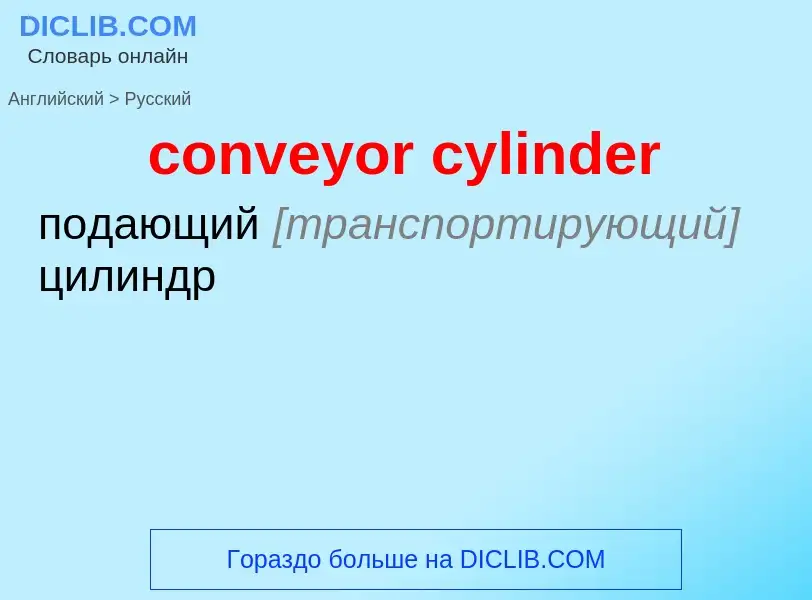 DICLIB.COM
Словарь онлайн

Английский > Русский

conveyor cylinder

подающий [транспортирующий] цилиндр

Гораздо больше на DICLIB.COM